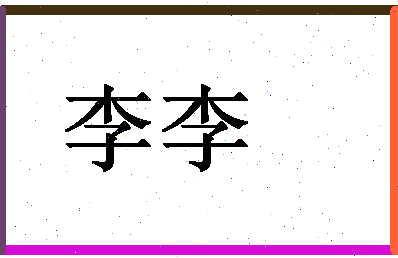 李李